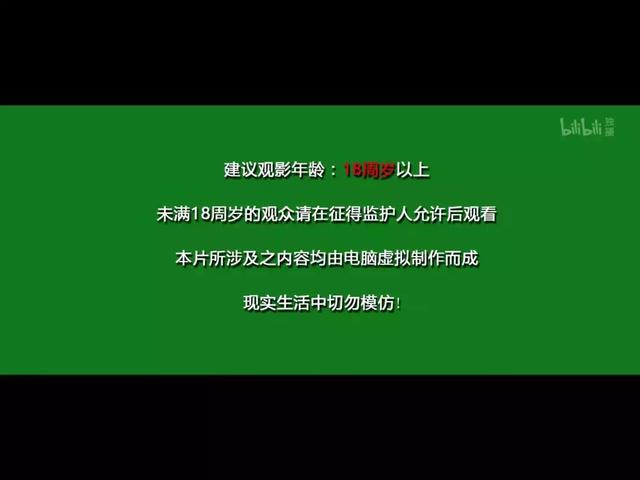 bilibili 独播

建议观影年龄：18周岁以上

未满18周岁的观众请在征得监护人允许后观看

本片所涉及之内容均由电脑虚拟制作而成

现实生活中切勿模仿！